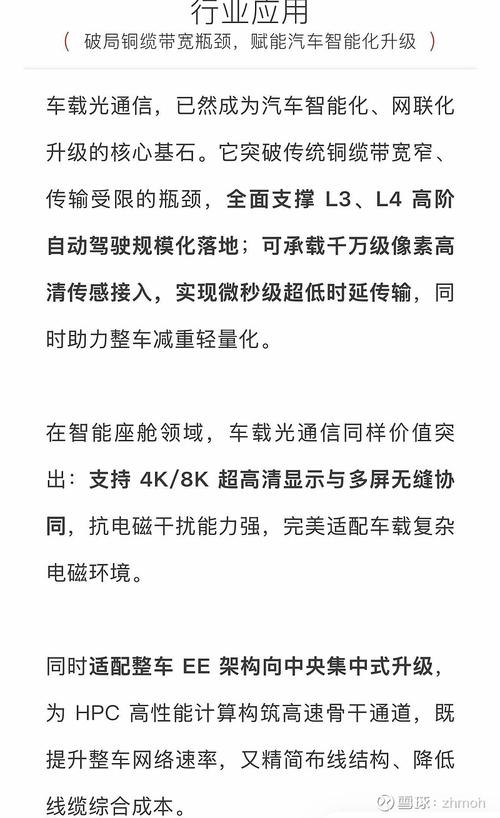 行业应用
（ 破局铜缆带宽瓶颈，赋能汽车智能化升级 ）

车载光通信，已然成为汽车智能化、网联化升级的核心基石。它突破传统铜缆带宽窄、传输受限的瓶颈，全面支撑 L3、L4 高阶自动驾驶规模化落地；可承载千万级像素高清传感接入，实现微秒级超低时延传输，同时助力整车减重轻量化。

在智能座舱领域，车载光通信同样价值突出：支持 4K/8K 超高清显示与多屏无缝协同，抗电磁干扰能力强，完美适配车载复杂电磁环境。

同时适配整车 EE 架构向中央集中式升级，为 HPC 高性能计算构筑高速骨干通道，既提升整车网络速率，又精简布线结构、降低线缆综合成本。

雪球：zhmoh